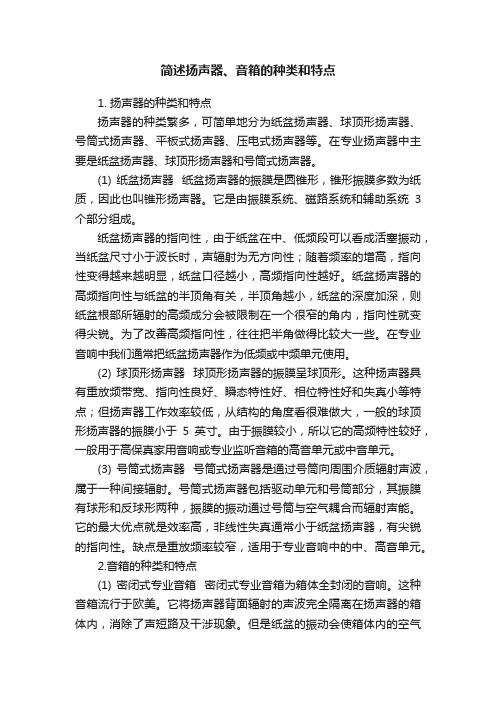 简述扬声器、音箱的种类和特点

1. 扬声器的种类和特点

扬声器的种类繁多，可简单地分为纸盆扬声器、球顶形扬声器、号筒式扬声器、平板式扬声器、压电式扬声器等。在专业扬声器中主要是纸盆扬声器、球顶形扬声器和号筒式扬声器。

(1) 纸盆扬声器　纸盆扬声器的振膜是圆锥形，锥形振膜多数为纸质，因此也叫锥形扬声器。它是由振膜系统、磁路系统和辅助系统 3 个部分组成。

纸盆扬声器的指向性，由于纸盆在中、低频段可以看成活塞振动，当纸盆尺寸小于波长时，声辐射为无方向性；随着频率的增高，指向性变得越来越明显，纸盆口径越小，高频指向性越好。纸盆扬声器的高频指向性与纸盆的半顶角有关，半顶角越小，纸盆的深度加深，则纸盆根部所辐射的高频成分会被限制在一个很窄的角内，指向性就变得尖锐。为了改善高频指向性，往往把半角做得比较大一些。在专业音响中我们通常把纸盆扬声器作为低频或中频单元使用。

(2) 球顶形扬声器　球顶形扬声器的振膜呈球顶形。这种扬声器具有重放频带宽、指向性良好、瞬态特性好、相位特性好和失真小等特点；但扬声器工作效率较低，从结构的角度看很难做大，一般的球顶形扬声器的振膜小于 5 英寸。由于振膜较小，所以它的高频特性较好，一般用于高保真家用音响或专业监听音箱的高音单元或中音单元。

(3) 号筒式扬声器　号筒式扬声器是通过号筒向周围介质辐射声波，属于一种间接辐射。号筒式扬声器包括驱动单元和号筒部分，其振膜有球形和反球形两种，振膜的振动通过号筒与空气耦合而辐射声能。它的最大优点就是效率高，非线性失真通常小于纸盆扬声器，有尖锐的指向性。缺点是重放频率较窄，适用于专业音响中的中、高音单元。

2.音箱的种类和特点

(1) 密闭式专业音箱　密闭式专业音箱为箱体全封闭的音响。这种音箱流行于欧美。它将扬声器背面辐射的声波完全隔离在扬声器的箱体内，消除了声短路及干涉现象。但是纸盆的振动会使箱体内的空气